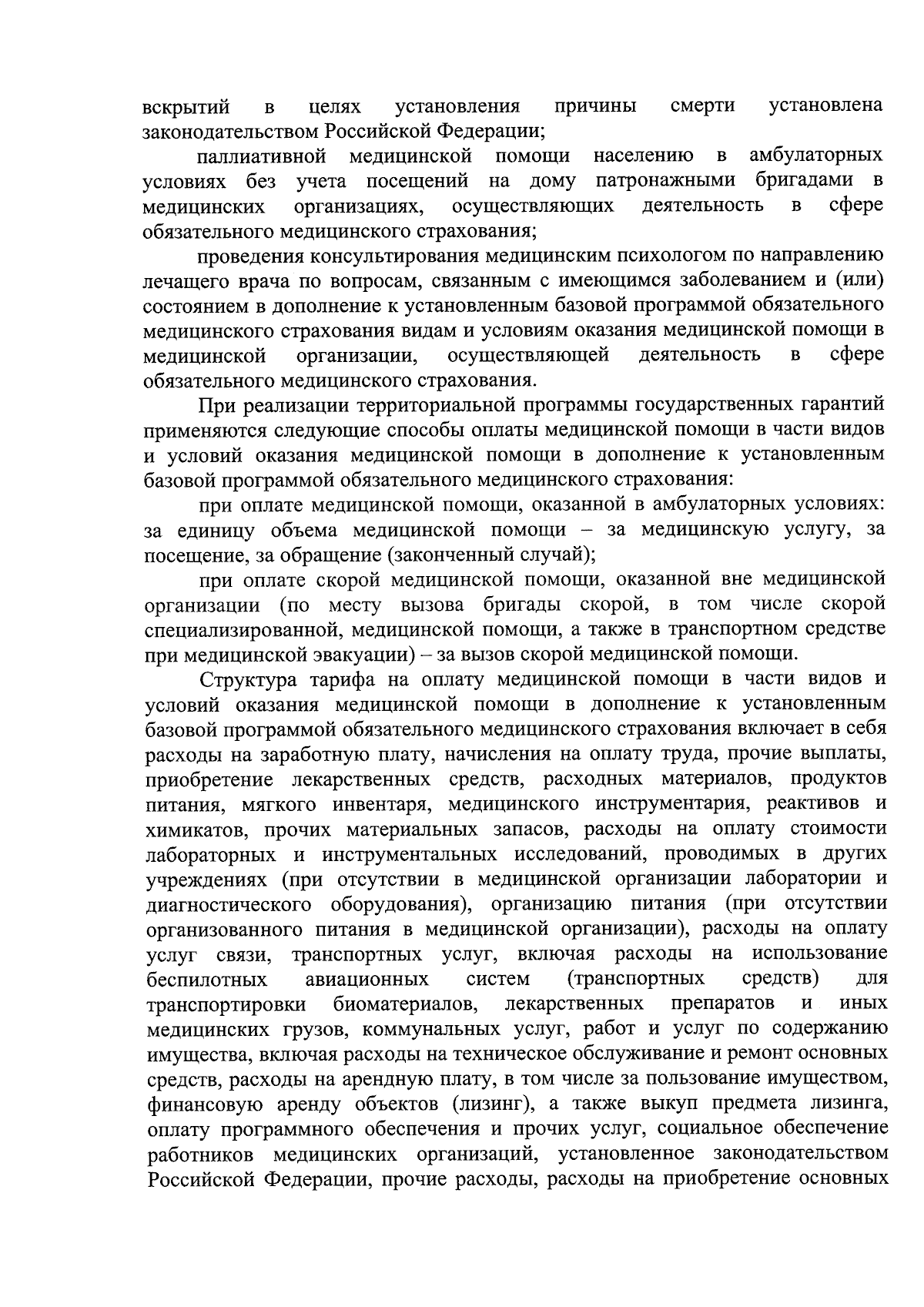 вскрытий в целях установления причины смерти установлена законодательством Российской Федерации;

паллиативной медицинской помощи населению в амбулаторных условиях без учета посещений на дому патронажными бригадами в медицинских организациях, осуществляющих деятельность в сфере обязательного медицинского страхования;

проведения консультирования медицинским психологом по направлению лечащего врача по вопросам, связанным с имеющимся заболеванием и (или) состоянием в дополнение к установленным базовой программой обязательного медицинского страхования видам и условиям оказания медицинской помощи в медицинской организации, осуществляющей деятельность в сфере обязательного медицинского страхования.

При реализации территориальной программы государственных гарантий применяются следующие способы оплаты медицинской помощи в части видов и условий оказания медицинской помощи в дополнение к установленным базовой программой обязательного медицинского страхования:

при оплате медицинской помощи, оказанной в амбулаторных условиях: за единицу объема медицинской помощи – за медицинскую услугу, за посещение, за обращение (законченный случай);

при оплате скорой медицинской помощи, оказанной вне медицинской организации (по месту вызова бригады скорой, в том числе скорой специализированной, медицинской помощи, а также в транспортном средстве при медицинской эвакуации) – за вызов скорой медицинской помощи.

Структура тарифа на оплату медицинской помощи в части видов и условий оказания медицинской помощи в дополнение к установленным базовой программой обязательного медицинского страхования включает в себя расходы на заработную плату, начисления на оплату труда, прочие выплаты, приобретение лекарственных средств, расходных материалов, продуктов питания, мягкого инвентаря, медицинского инструментария, реактивов и химикатов, прочих материальных запасов, расходы на оплату стоимости лабораторных и инструментальных исследований, проводимых в других учреждениях (при отсутствии в медицинской организации лаборатории и диагностического оборудования), организацию питания (при отсутствии организованного питания в медицинской организации), расходы на оплату услуг связи, транспортных услуг, включая расходы на использование беспилотных авиационных систем (транспортных средств) для транспортировки биоматериалов, лекарственных препаратов и иных медицинских грузов, коммунальных услуг, работ и услуг по содержанию имущества, включая расходы на техническое обслуживание и ремонт основных средств, расходы на арендную плату, в том числе за пользование имуществом, финансовую аренду объектов (лизинг), а также выкуп предмета лизинга, оплату программного обеспечения и прочих услуг, социальное обеспечение работников медицинских организаций, установленное законодательством Российской Федерации, прочие расходы, расходы на приобретение основных